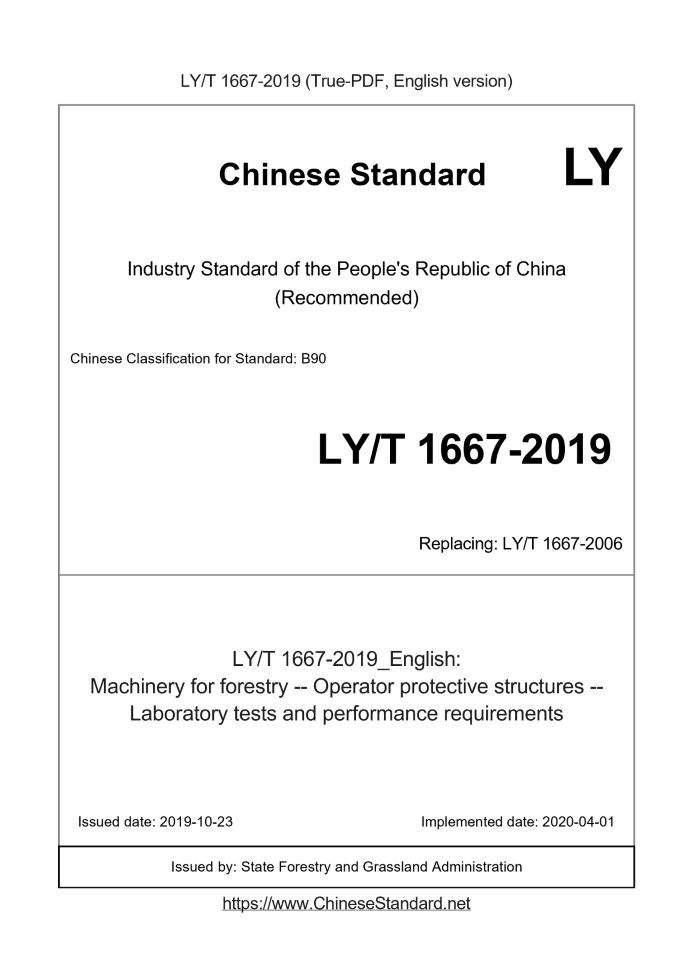 LY/T 1667-2019 (True-PDF, English version)

Chinese Standard LY

Industry Standard of the People's Republic of China
(Recommended)

Chinese Classification for Standard: B90

LY/T 1667-2019

Replacing: LY/T 1667-2006

LY/T 1667-2019_English:
Machinery for forestry -- Operator protective structures -- Laboratory tests and performance requirements

Issued date: 2019-10-23

Implemented date: 2020-04-01

Issued by: State Forestry and Grassland Administration

https://www.ChineseStandard.net